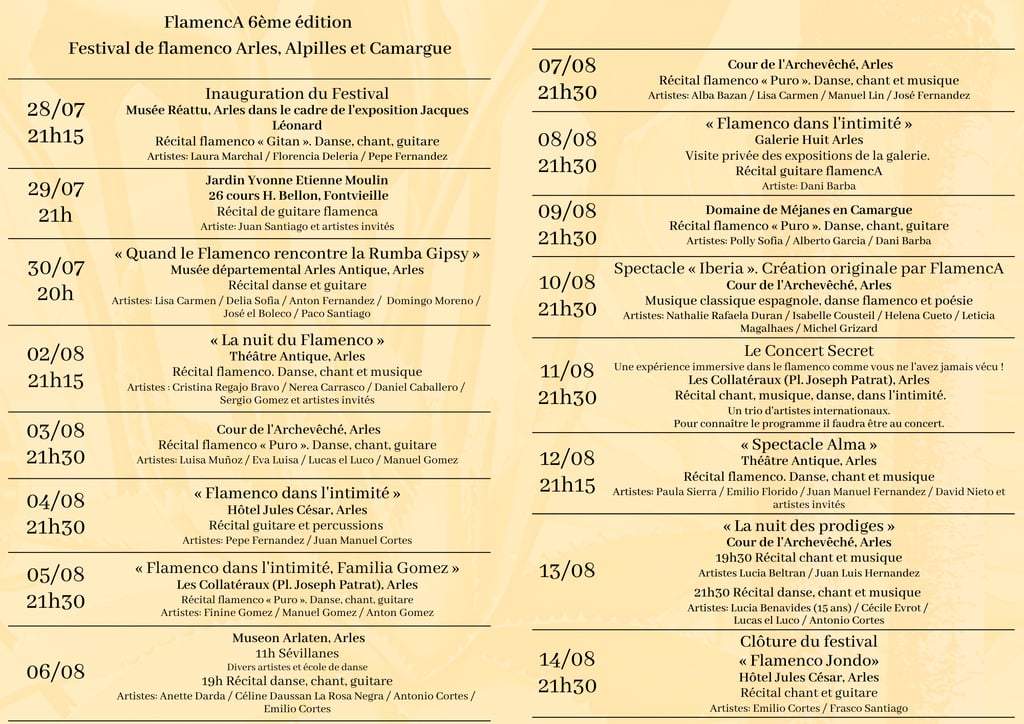 FlamencA 6ème édition
Festival de flamenco Arles, Alpilles et Camargue

28/07
21h15
Inauguration du Festival
Musée Réattu, Arles dans le cadre de l'exposition Jacques Léonard
Récital flamenco « Gitan ». Danse, chant, guitare
Artistes: Laura Marchal / Florencia Deleria / Pepe Fernandez

29/07
21h
Jardin Yvonne Etienne Moulin
26 cours H. Bellon, Fontvieille
Récital de guitare flamenca
Artiste: Juan Santiago et artistes invités

30/07
20h
« Quand le Flamenco rencontre la Rumba Gipsy »
Musée départemental Arles Antique, Arles
Récital danse et guitare
Artistes: Lisa Carmen / Delia Sofia / Anton Fernandez / Domingo Moreno / José el Boleco / Paco Santiago

02/08
21h15
« La nuit du Flamenco »
Théâtre Antique, Arles
Récital flamenco. Danse, chant et musique
Artistes : Cristina Regajo Bravo / Nerea Carrasco / Daniel Caballero / Sergio Gomez et artistes invités

03/08
21h30
Cour de l'Archevêché, Arles
Récital flamenco « Puro ». Danse, chant, guitare
Artistes: Luisa Muñoz / Eva Luisa / Lucas el Luco / Manuel Gomez

04/08
21h30
« Flamenco dans l'intimité »
Hôtel Jules César, Arles
Récital guitare et percussions
Artistes: Pepe Fernandez / Juan Manuel Cortes

05/08
21h30
« Flamenco dans l'intimité, Familia Gomez »
Les Collatéraux (Pl. Joseph Patrat), Arles
Récital flamenco « Puro ». Danse, chant, guitare
Artistes: Finine Gomez / Manuel Gomez / Anton Gomez

06/08
Museon Arlaten, Arles
11h Sévillanes
Divers artistes et école de danse
19h Récital danse, chant, guitare
Artistes: Anette Darda / Céline Daussan La Rosa Negra / Antonio Cortes / Emilio Cortes

07/08
21h30
Cour de l'Archevêché, Arles
Récital flamenco « Puro ». Danse, chant et musique
Artistes: Alba Bazan / Lisa Carmen / Manuel Lin / José Fernandez

08/08
21h30
« Flamenco dans l'intimité »
Galerie Huit Arles
Visite privée des expositions de la galerie.
Récital guitare flamencA
Artiste: Dani Barba

09/08
21h30
Domaine de Méjanes en Camargue
Récital flamenco « Puro ». Danse, chant, guitare
Artistes: Polly Sofia / Alberto Garcia / Dani Barba

10/08
21h30
Spectacle « Iberia ». Création originale par FlamencA
Cour de l'Archevêché, Arles
Musique classique espagnole, danse flamenco et poésie
Artistes: Nathalie Rafaela Duran / Isabelle Cousteil / Helena Cueto / Leticia Magalhaes / Michel Grizard

11/08
21h30
Le Concert Secret
Une expérience immersive dans le flamenco comme vous ne l'avez jamais vécu !
Les Collatéraux (Pl. Joseph Patrat), Arles
Récital chant, musique, danse, dans l'intimité.
Un trio d'artistes internationaux.
Pour connaître le programme il faudra être au concert.

12/08
21h15
« Spectacle Alma »
Théâtre Antique, Arles
Récital flamenco. Danse, chant et musique
Artistes: Paula Sierra / Emilio Florido / Juan Manuel Fernandez / David Nieto et artistes invités

13/08
« La nuit des prodiges »
Cour de l'Archevêché, Arles
19h30 Récital chant et musique
Artistes Lucia Beltran / Juan Luis Hernandez
21h30 Récital danse, chant et musique
Artistes: Lucia Benavides (15 ans) / Cécile Evrot / Lucas el Luco / Antonio Cortes

14/08
21h30
Clôture du festival
« Flamenco Jondo»
Hôtel Jules César, Arles
Récital chant et guitare
Artistes: Emilio Cortes / Frasco Santiago